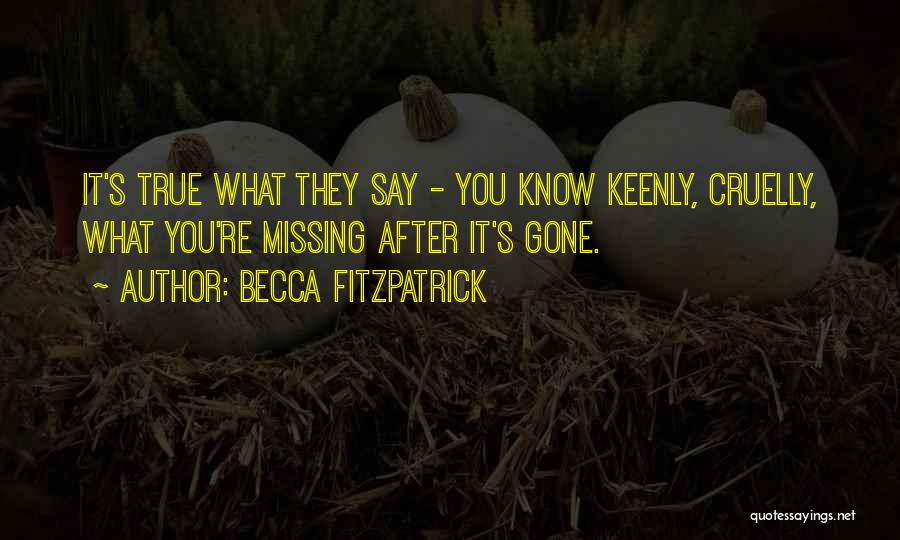 IT'S TRUE WHAT THEY SAY - YOU KNOW KEENLY, CRUELLY, WHAT YOU'RE MISSING AFTER IT'S GONE.

~ AUTHOR: BECCA FITZPATRICK

quotessayings.net